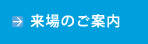 来場のご案内